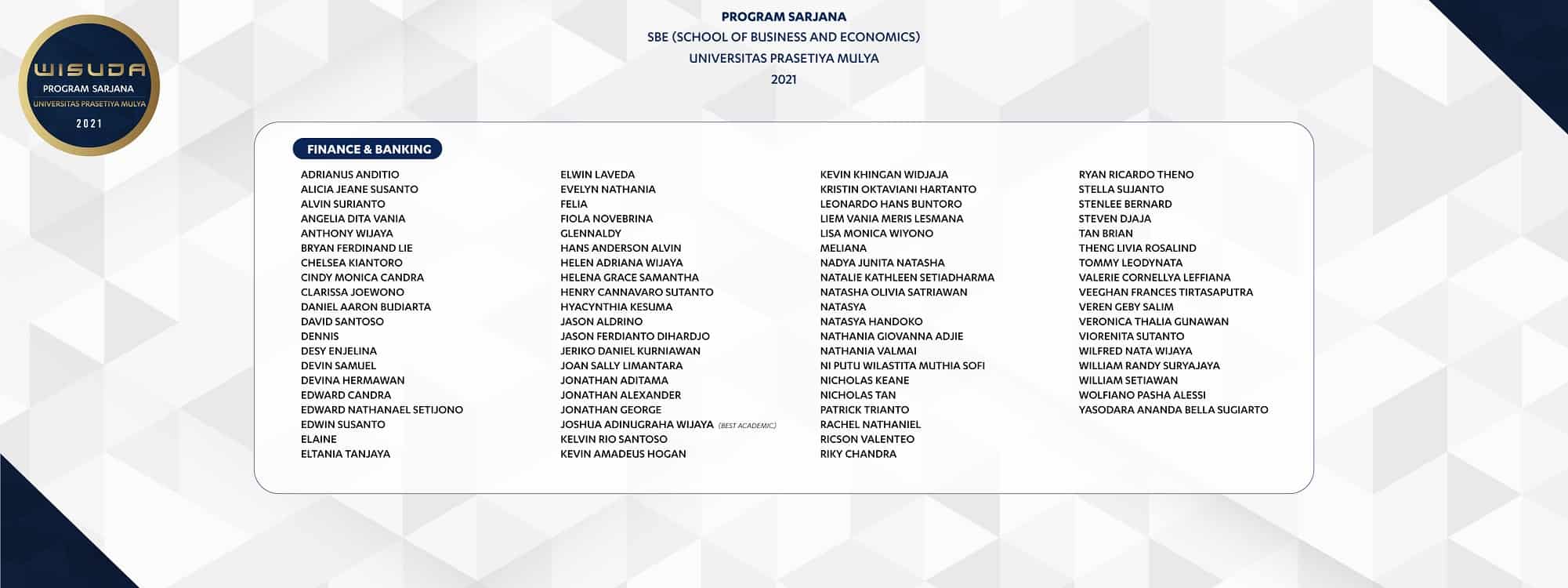 WISUDA
PROGRAM SARJANA
UNIVERSITAS PRASETIYA MULYA
2021

PROGRAM SARJANA
SBE (SCHOOL OF BUSINESS AND ECONOMICS)
UNIVERSITAS PRASETIYA MULYA
2021

FINANCE & BANKING

ADRIANUS ANDITIO
ALICIA JEANE SUSANTO
ALVIN SURIANTO
ANGELIA DITA VANIA
ANTHONY WIJAYA
BRYAN FERDINAND LIE
CHELSEA KIANTORO
CINDY MONICA CANDRA
CLARISSA JOEWONO
DANIEL AARON BUDIARTA
DAVID SANTOSO
DENNIS
DESY ENJELINA
DEVIN SAMUEL
DEVINA HERMAWAN
EDWARD CANDRA
EDWARD NATHANAEL SETIJONO
EDWIN SUSANTO
ELAINE
ELTANIA TANJAYA

ELWIN LAVEDA
EVELYN NATHANIA
FELIA
FIOLA NOVEBRINA
GLENNALDY
HANS ANDERSON ALVIN
HELEN ADRIANA WIJAYA
HELENA GRACE SAMANTHA
HENRY CANNAVARO SUTANTO
HYACYNTHIA KESUMA
JASON ALDRINO
JASON FERDIANTO DIHARDJO
JERIKO DANIEL KURNIAWAN
JOAN SALLY LIMANTARA
JONATHAN ADITAMA
JONATHAN ALEXANDER
JONATHAN GEORGE
JOSHUA ADINUGRAHA WIJAYA (BEST ACADEMIC)
KELVIN RIO SANTOSO
KEVIN AMADEUS HOGAN

KEVIN KHINGAN WIDJAJA
KRISTIN OKTAVIANI HARTANTO
LEONARDO HANS BUNTORO
LIEM VANIA MERIS LESMANA
LISA MONICA WIYONO
MELIANA
NADYA JUNITA NATASHA
NATALIE KATHLEEN SETIADHARMA
NATASHA OLIVIA SATRIAWAN
NATASYA
NATASYA HANDOKO
NATHANIA GIOVANNA ADJIE
NATHANIA VALMAI
NI PUTU WILASTITA MUTHIA SOFI
NICHOLAS KEANE
NICHOLAS TAN
PATRICK TRIANTO
RACHEL NATHANIEL
RICSON VALENTEO
RIKY CHANDRA

RYAN RICARDO THENO
STELLA SUJANTO
STENLEE BERNARD
STEVEN DJAJA
TAN BRIAN
THENG LIVIA ROSALIND
TOMMY LEODYNATA
VALERIE CORNELLYA LEFFIANA
VEEGHAN FRANCES TIRTASAPUTRA
VEREN GEBY SALIM
VERONICA THALIA GUNAWAN
VIORENITA SUTANTO
WILFRED NATA WIJAYA
WILLIAM RANDY SURYAJAYA
WILLIAM SETIAWAN
WOLFIANO PASHA ALESSI
YASODARA ANANDA BELLA SUGIARTO